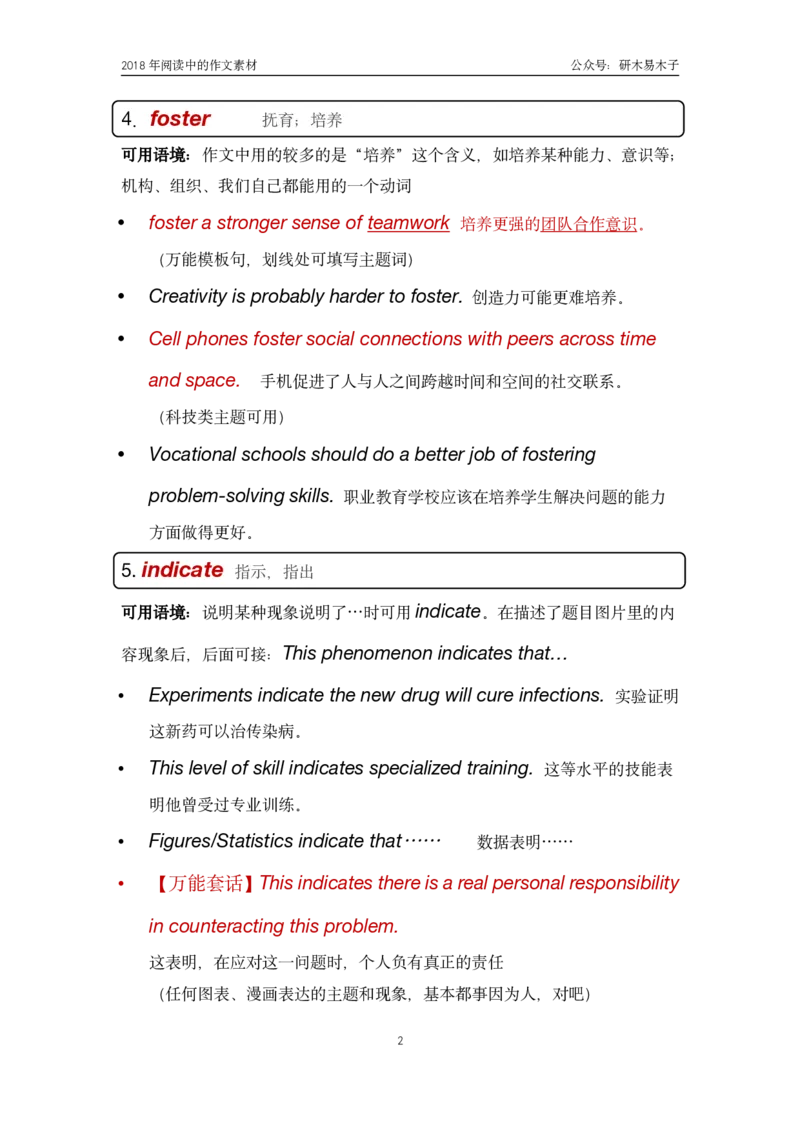 2018年阅读中的作文素材 公众号：研木易木子

4. foster 抚育；培养

可用语境：作文中用的较多的是“培养”这个含义，如培养某种能力、意识等；机构、组织、我们自己都能用的一个动词

• foster a stronger sense of teamwork 培养更强的团队合作意识。
(万能模板句，划线处可填写主题词)

• Creativity is probably harder to foster. 创造力可能更难培养。

• Cell phones foster social connections with peers across time and space. 手机促进了人与人之间跨越时间和空间的社交联系。
(科技类主题可用)

• Vocational schools should do a better job of fostering problem-solving skills. 职业教育学校应该在培养学生解决问题的能力方面做得更好。

5. indicate 指示，指出

可用语境：说明某种现象说明了…时可用indicate。在描述了题目图片里的内容现象后，后面可接：This phenomenon indicates that…

• Experiments indicate the new drug will cure infections. 实验证明这新药可以治传染病。

• This level of skill indicates specialized training. 这等水平的技能表明他曾受过专业训练。

• Figures/Statistics indicate that…… 数据表明……

• 【万能套话】This indicates there is a real personal responsibility in counteracting this problem.
这表明，在应对这一问题时，个人负有真正的责任
(任何图表、漫画表达的主题和现象，基本都事因为人，对吧)

2